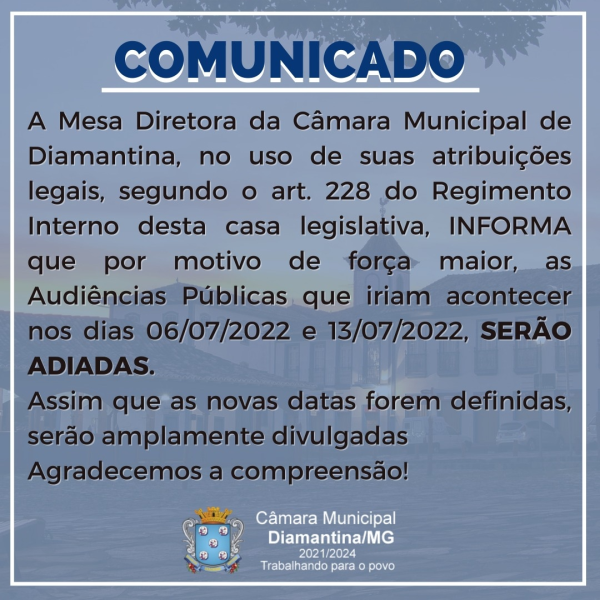 COMUNICADO

A Mesa Diretora da Câmara Municipal de Diamantina, no uso de suas atribuições legais, segundo o art. 228 do Regimento Interno desta casa legislativa, INFORMA que por motivo de força maior, as Audiências Públicas que iriam acontecer nos dias 06/07/2022 e 13/07/2022, SERÃO ADIADAS.

Assim que as novas datas forem definidas, serão amplamente divulgadas

Agradecemos a compreensão!

Câmara Municipal
Diamantina/MG
2021/2024
Trabalhando para o povo